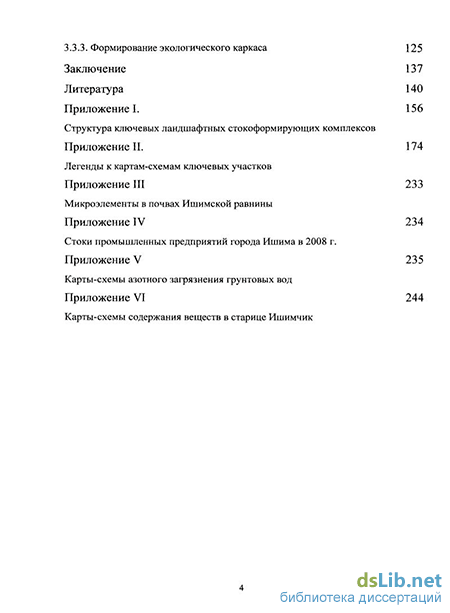 3.3.3. Формирование экологического каркаса 125

Заключение 137

Литература 140

Приложение I. 156

Структура ключевых ландшафтных стокоформирующих комплексов

Приложение II. 174

Легенды к картам-схемам ключевых участков

Приложение III 233

Микроэлементы в почвах Ишимской равнины

Приложение IV 234

Стоки промышленных предприятий города Ишима в 2008 г.

Приложение V 235

Карты-схемы азотного загрязнения грунтовых вод

Приложение VI 244

Карты-схемы содержания веществ в старице Ишимчик

4

dsLib.net
библиотека диссертаций